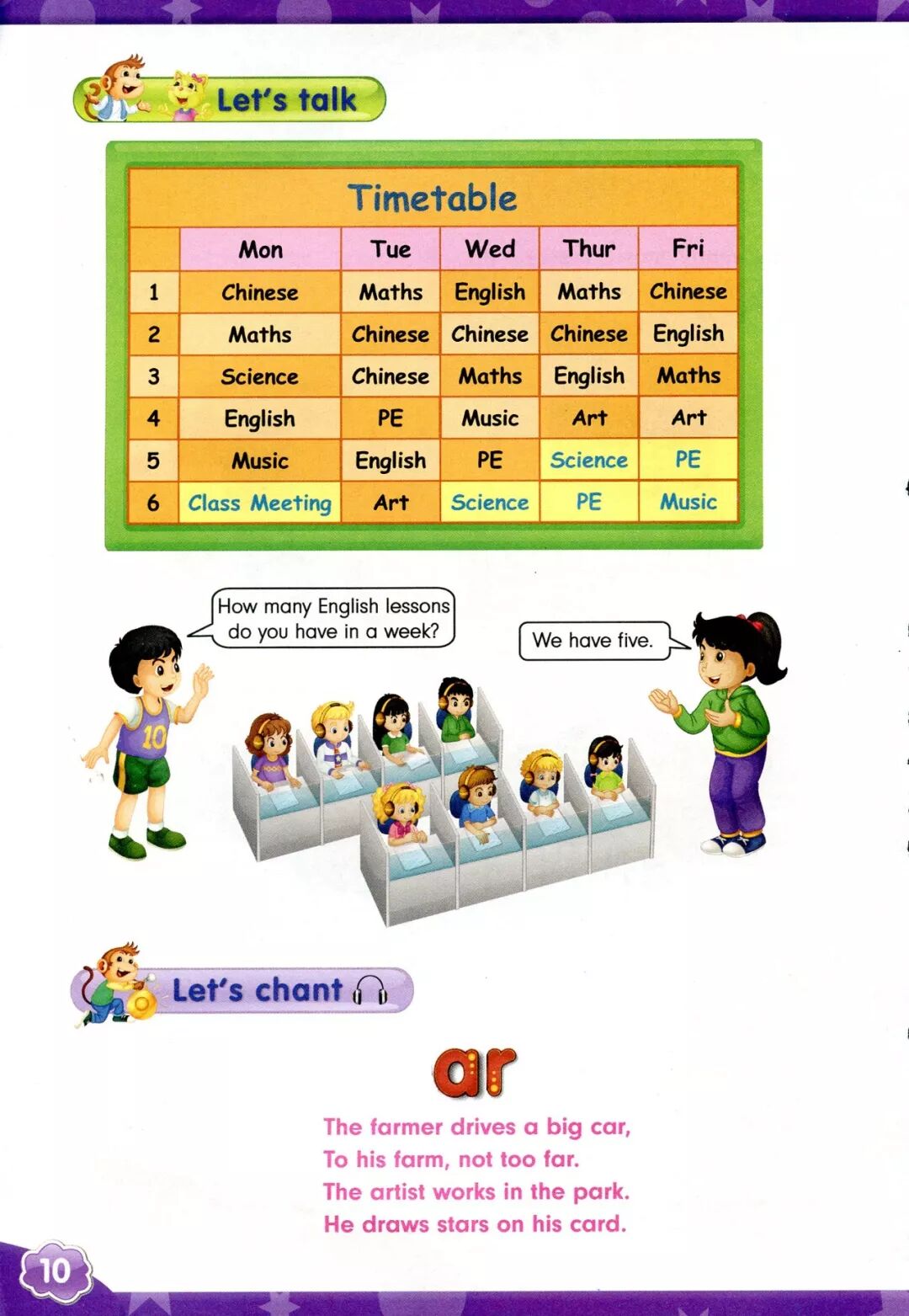 Let's talk

Timetable

| | Mon | Tue | Wed | Thur | Fri |
|---|---|---|---|---|---|
| 1 | Chinese | Maths | English | Maths | Chinese |
| 2 | Maths | Chinese | Chinese | Chinese | English |
| 3 | Science | Chinese | Maths | English | Maths |
| 4 | English | PE | Music | Art | Art |
| 5 | Music | English | PE | Science | PE |
| 6 | Class Meeting | Art | Science | PE | Music |

How many English lessons do you have in a week?

We have five.

10

Let's chant

ar

The farmer drives a big car,
To his farm, not too far.
The artist works in the park.
He draws stars on his card.

10